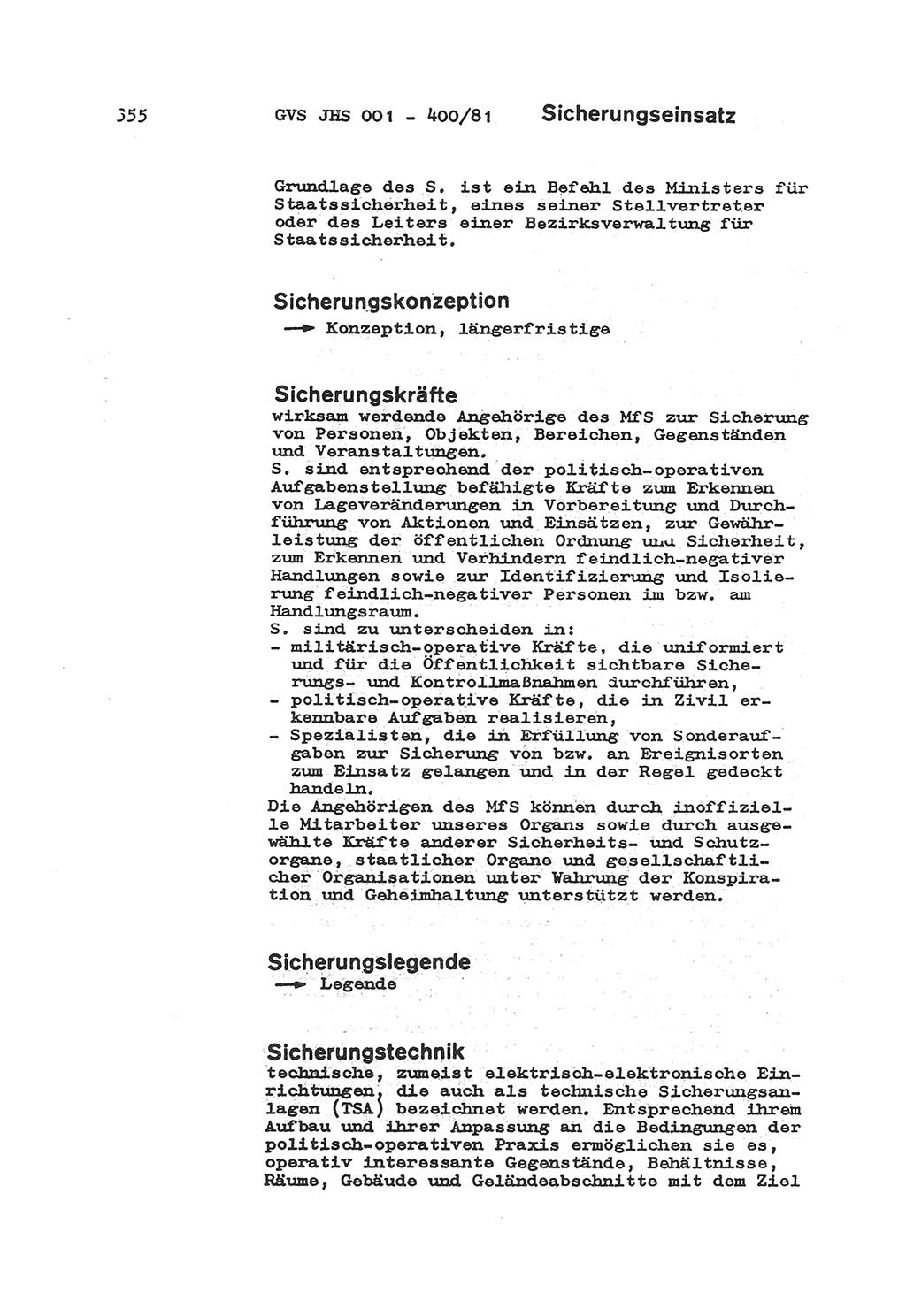 355 GVS JHS 001 - 400/81 Sicherungseinsatz

Grundlage des S. ist ein Befehl des Ministers für Staatssicherheit, eines seiner Stellvertreter oder des Leiters einer Bezirksverwaltung für Staatssicherheit.

Sicherungskonzeption
→ Konzeption, längerfristige

Sicherungskräfte
wirksam werdende Angehörige des MfS zur Sicherung von Personen, Objekten, Bereichen, Gegenständen und Veranstaltungen.
S. sind entsprechend der politisch-operativen Aufgabenstellung befähigte Kräfte zum Erkennen von Lageveränderungen in Vorbereitung und Durchführung von Aktionen und Einsätzen, zur Gewährleistung der öffentlichen Ordnung und Sicherheit, zum Erkennen und Verhindern feindlich-negativer Handlungen sowie zur Identifizierung und Isolierung feindlich-negativer Personen im bzw. am Handlungsraum.
S. sind zu unterscheiden in:
- militärisch-operative Kräfte, die uniformiert und für die Öffentlichkeit sichtbare Sicherungs- und Kontrollmaßnahmen durchführen,
- politisch-operative Kräfte, die in Zivil erkennbare Aufgaben realisieren,
- Spezialisten, die in Erfüllung von Sonderaufgaben zur Sicherung von bzw. an Ereignisorten zum Einsatz gelangen und in der Regel gedeckt handeln.
Die Angehörigen des MfS können durch inoffizielle Mitarbeiter unseres Organs sowie durch ausgewählte Kräfte anderer Sicherheits- und Schutzorgane, staatlicher Organe und gesellschaftlicher Organisationen unter Wahrung der Konspiration und Geheimhaltung unterstützt werden.

Sicherungslegende
→ Legende

Sicherungstechnik
technische, zumeist elektrisch-elektronische Einrichtungen, die auch als technische Sicherungsanlagen (TSA) bezeichnet werden. Entsprechend ihrem Aufbau und ihrer Anpassung an die Bedingungen der politisch-operativen Praxis ermöglichen sie es, operativ interessante Gegenstände, Behältnisse, Räume, Gebäude und Geländeabschnitte mit dem Ziel